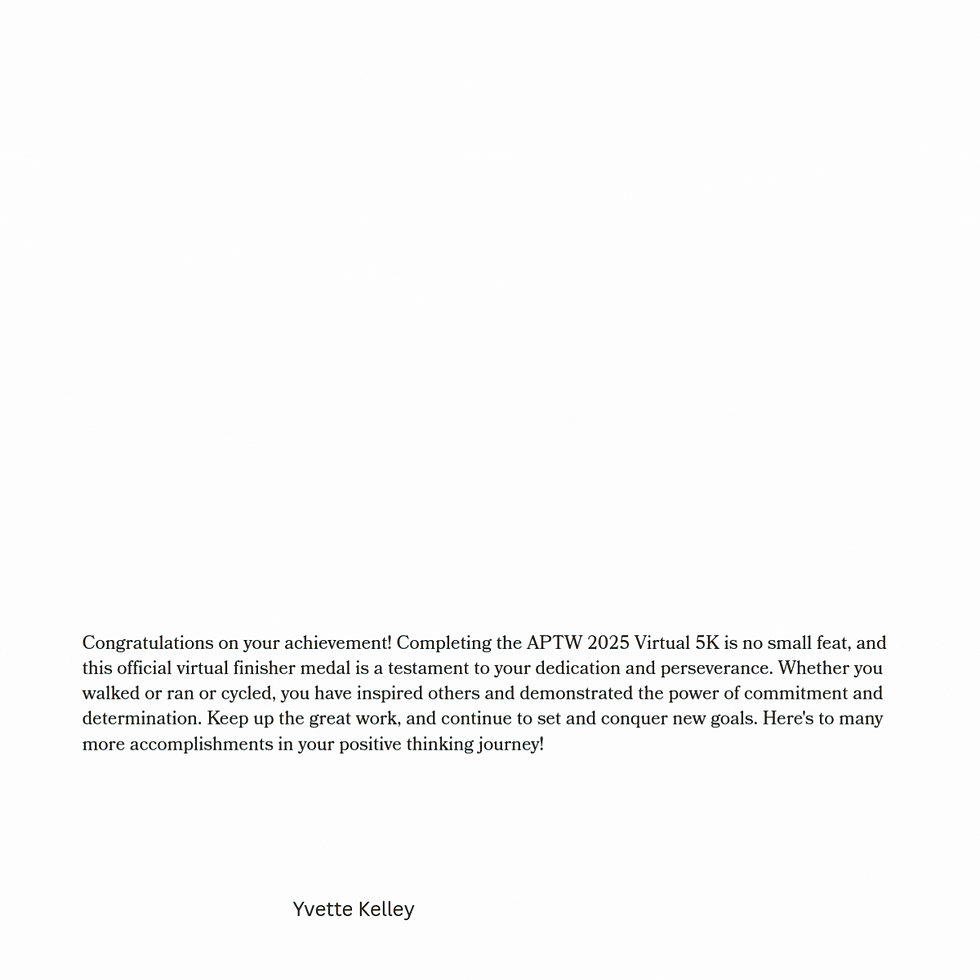 Congratulations on your achievement! Completing the APTW 2025 Virtual 5K is no small feat, and this official virtual finisher medal is a testament to your dedication and perseverance. Whether you walked or ran or cycled, you have inspired others and demonstrated the power of commitment and determination. Keep up the great work, and continue to set and conquer new goals. Here's to many more accomplishments in your positive thinking journey!

Yvette Kelley